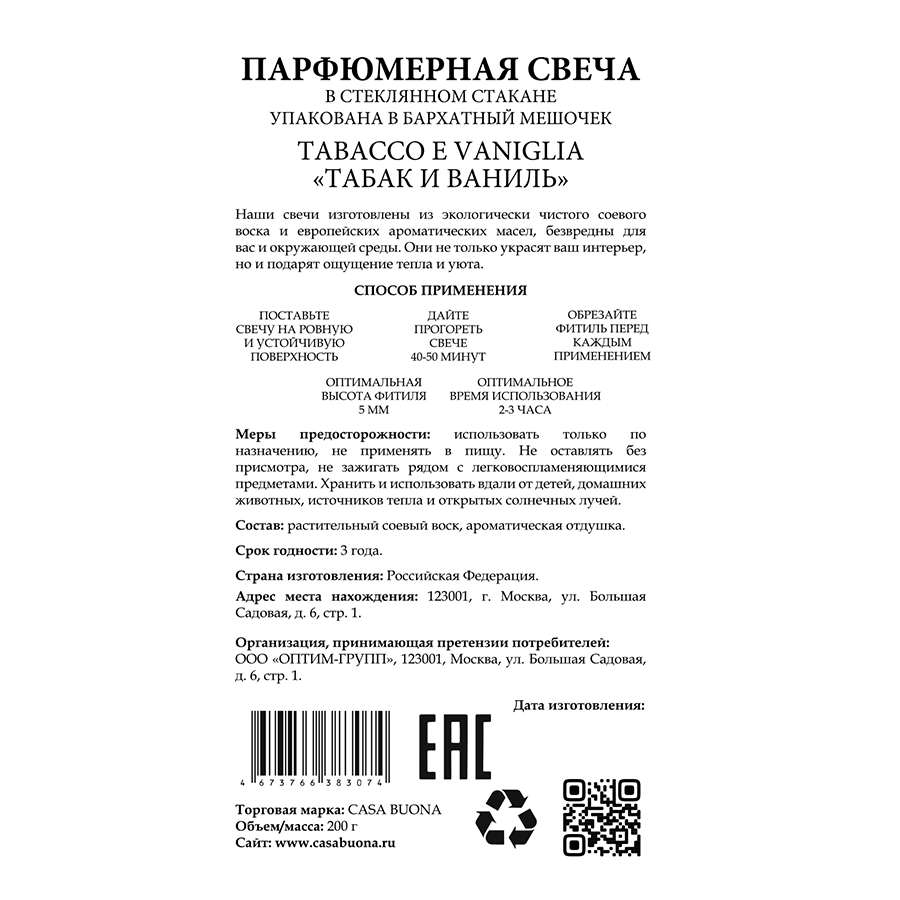 ПАРФЮМЕРНАЯ СВЕЧА
В СТЕКЛЯННОМ СТАКАНЕ
УПАКОВАНА В БАРХАТНЫЙ МЕШОЧЕК

TABACCO E VANIGLIA
«ТАБАК И ВАНИЛЬ»

Наши свечи изготовлены из экологически чистого соевого воска и европейских ароматических масел, безвредны для вас и окружающей среды. Они не только украсят ваш интерьер, но и подарят ощущение тепла и уюта.

СПОСОБ ПРИМЕНЕНИЯ

ПОСТАВЬТЕ СВЕЧУ НА РОВНУЮ И УСТОЙЧИВУЮ ПОВЕРХНОСТЬ

ДАЙТЕ ПРОГОРЕТЬ СВЕЧЕ 40-50 МИНУТ

ОБРЕЗАЙТЕ ФИТИЛЬ ПЕРЕД КАЖДЫМ ПРИМЕНЕНИЕМ

ОПТИМАЛЬНАЯ ВЫСОТА ФИТИЛЯ 5 ММ

ОПТИМАЛЬНОЕ ВРЕМЯ ИСПОЛЬЗОВАНИЯ 2-3 ЧАСА

Меры предосторожности: использовать только по назначению, не применять в пищу. Не оставлять без присмотра, не зажигать рядом с легковоспламеняющимися предметами. Хранить и использовать вдали от детей, домашних животных, источников тепла и открытых солнечных лучей.

Состав: растительный соевый воск, ароматическая отдушка.

Срок годности: 3 года.

Страна изготовления: Российская Федерация.

Адрес места нахождения: 123001, г. Москва, ул. Большая Садовая, д. 6, стр. 1.

Организация, принимающая претензии потребителей: ООО «ОПТИМ-ГРУПП», 123001, Москва, ул. Большая Садовая, д. 6, стр. 1.

Дата изготовления:

4 673766 383074

EAC

Торговая марка: CASA BUONA
Объем/масса: 200 г
Сайт: www.casabuona.ru